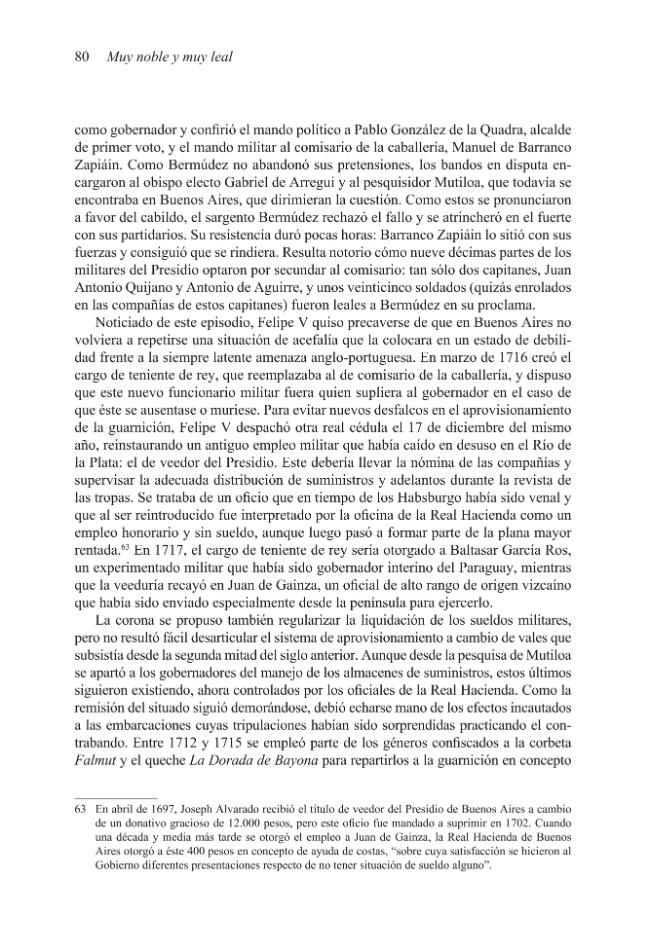 80 Muy noble y muy leal

como gobernador y confirió el mando político a Pablo González de la Quadra, alcalde de primer voto, y el mando militar al comisario de la caballería, Manuel de Barranco Zapiáin. Como Bermúdez no abandonó sus pretensiones, los bandos en disputa encargaron al obispo electo Gabriel de Arregui y al pesquisidor Mutiloa, que todavía se encontraba en Buenos Aires, que dirimieran la cuestión. Como estos se pronunciaron a favor del cabildo, el sargento Bermúdez rechazó el fallo y se atrincheró en el fuerte con sus partidarios. Su resistencia duró pocas horas: Barranco Zapiáin lo sitió con sus fuerzas y consiguió que se rindiera. Resulta notorio cómo nueve décimas partes de los militares del Presidio optaron por secundar al comisario: tan sólo dos capitanes, Juan Antonio Quijano y Antonio de Aguirre, y unos veinticinco soldados (quizás enrolados en las compañías de estos capitanes) fueron leales a Bermúdez en su proclama.

Noticiado de este episodio, Felipe V quiso precaverse de que en Buenos Aires no volviera a repetirse una situación de acefalía que la colocara en un estado de debilidad frente a la siempre latente amenaza anglo-portuguesa. En marzo de 1716 creó el cargo de teniente de rey, que reemplazaba al de comisario de la caballería, y dispuso que este nuevo funcionario militar fuera quien supliera al gobernador en el caso de que éste se ausentase o muriese. Para evitar nuevos desfalcos en el aprovisionamiento de la guarnición, Felipe V despachó otra real cédula el 17 de diciembre del mismo año, reinstaurando un antiguo empleo militar que había caído en desuso en el Río de la Plata: el de veedor del Presidio. Este debería llevar la nómina de las compañías y supervisar la adecuada distribución de suministros y adelantos durante la revista de las tropas. Se trataba de un oficio que en tiempo de los Habsburgo había sido venal y que al ser reintroducido fue interpretado por la oficina de la Real Hacienda como un empleo honorario y sin sueldo, aunque luego pasó a formar parte de la plana mayor rentada.$^{63}$ En 1717, el cargo de teniente de rey sería otorgado a Baltasar García Ros, un experimentado militar que había sido gobernador interino del Paraguay, mientras que la veeduría recayó en Juan de Gainza, un oficial de alto rango de origen vizcaíno que había sido enviado especialmente desde la península para ejercerlo.

La corona se propuso también regularizar la liquidación de los sueldos militares, pero no resultó fácil desarticular el sistema de aprovisionamiento a cambio de vales que subsistía desde la segunda mitad del siglo anterior. Aunque desde la pesquisa de Mutiloa se apartó a los gobernadores del manejo de los almacenes de suministros, estos últimos siguieron existiendo, ahora controlados por los oficiales de la Real Hacienda. Como la remisión del situado siguió demorándose, debió echarse mano de los efectos incautados a las embarcaciones cuyas tripulaciones habían sido sorprendidas practicando el contrabando. Entre 1712 y 1715 se empleó parte de los géneros confiscados a la corbeta Falmut y el queche La Dorada de Bayona para repartirlos a la guarnición en concepto

63 En abril de 1697, Joseph Alvarado recibió el título de veedor del Presidio de Buenos Aires a cambio de un donativo gracioso de 12.000 pesos, pero este oficio fue mandado a suprimir en 1702. Cuando una década y media más tarde se otorgó el empleo a Juan de Gainza, la Real Hacienda de Buenos Aires otorgó a éste 400 pesos en concepto de ayuda de costas, "sobre cuya satisfacción se hicieron al Gobierno diferentes presentaciones respecto de no tener situación de sueldo alguno".